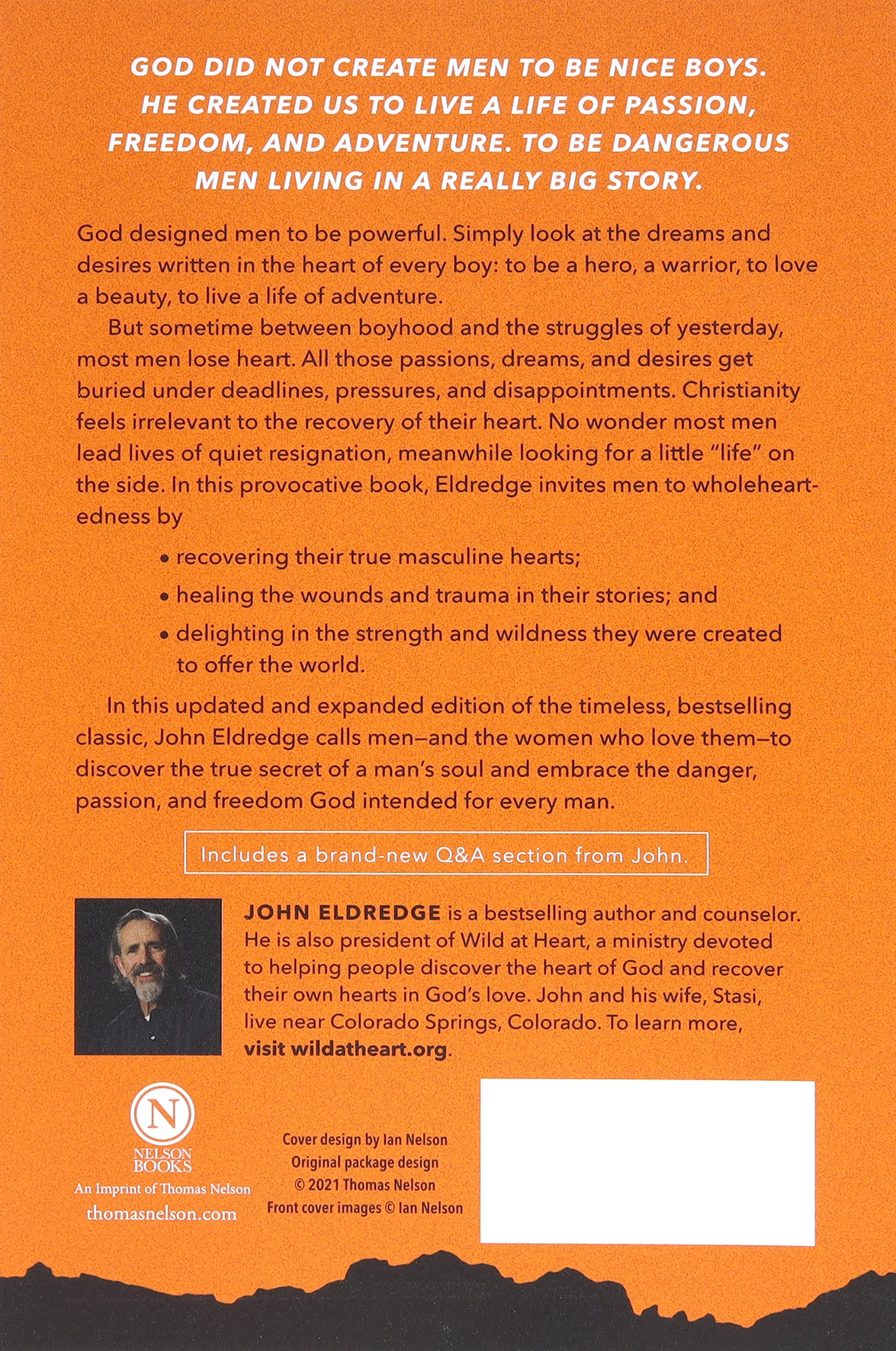 GOD DID NOT CREATE MEN TO BE NICE BOYS. HE CREATED US TO LIVE A LIFE OF PASSION, FREEDOM, AND ADVENTURE. TO BE DANGEROUS MEN LIVING IN A REALLY BIG STORY.

God designed men to be powerful. Simply look at the dreams and desires written in the heart of every boy: to be a hero, a warrior, to love a beauty, to live a life of adventure.

But sometime between boyhood and the struggles of yesterday, most men lose heart. All those passions, dreams, and desires get buried under deadlines, pressures, and disappointments. Christianity feels irrelevant to the recovery of their heart. No wonder most men lead lives of quiet resignation, meanwhile looking for a little "life" on the side. In this provocative book, Eldredge invites men to wholeheartedness by

• recovering their true masculine hearts;
• healing the wounds and trauma in their stories; and
• delighting in the strength and wildness they were created to offer the world.

In this updated and expanded edition of the timeless, bestselling classic, John Eldredge calls men—and the women who love them—to discover the true secret of a man's soul and embrace the danger, passion, and freedom God intended for every man.

Includes a brand-new Q&A section from John.

JOHN ELDREDGE is a bestselling author and counselor. He is also president of Wild at Heart, a ministry devoted to helping people discover the heart of God and recover their own hearts in God's love. John and his wife, Stasi, live near Colorado Springs, Colorado. To learn more, visit wildatheart.org.

N
NELSON BOOKS
An Imprint of Thomas Nelson
thomasnelson.com

Cover design by Ian Nelson
Original package design
© 2021 Thomas Nelson
Front cover images © Ian Nelson